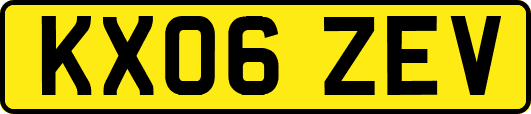 KX06 ZEV